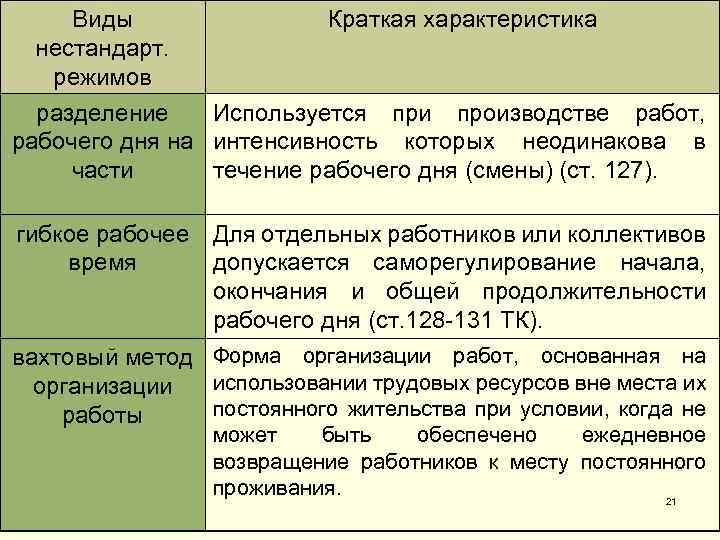 | Виды нестандарт. режимов | Краткая характеристика |
|---|---|
| разделение рабочего дня на части | Используется при производстве работ, интенсивность которых неодинакова в течение рабочего дня (смены) (ст. 127). |
| гибкое рабочее время | Для отдельных работников или коллективов допускается саморегулирование начала, окончания и общей продолжительности рабочего дня (ст.128-131 ТК). |
| вахтовый метод организации работы | Форма организации работ, основанная на использовании трудовых ресурсов вне места их постоянного жительства при условии, когда не может быть обеспечено ежедневное возвращение работников к месту постоянного проживания. |

21